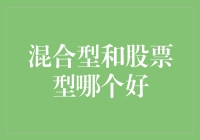 混合型和股票型哪个好